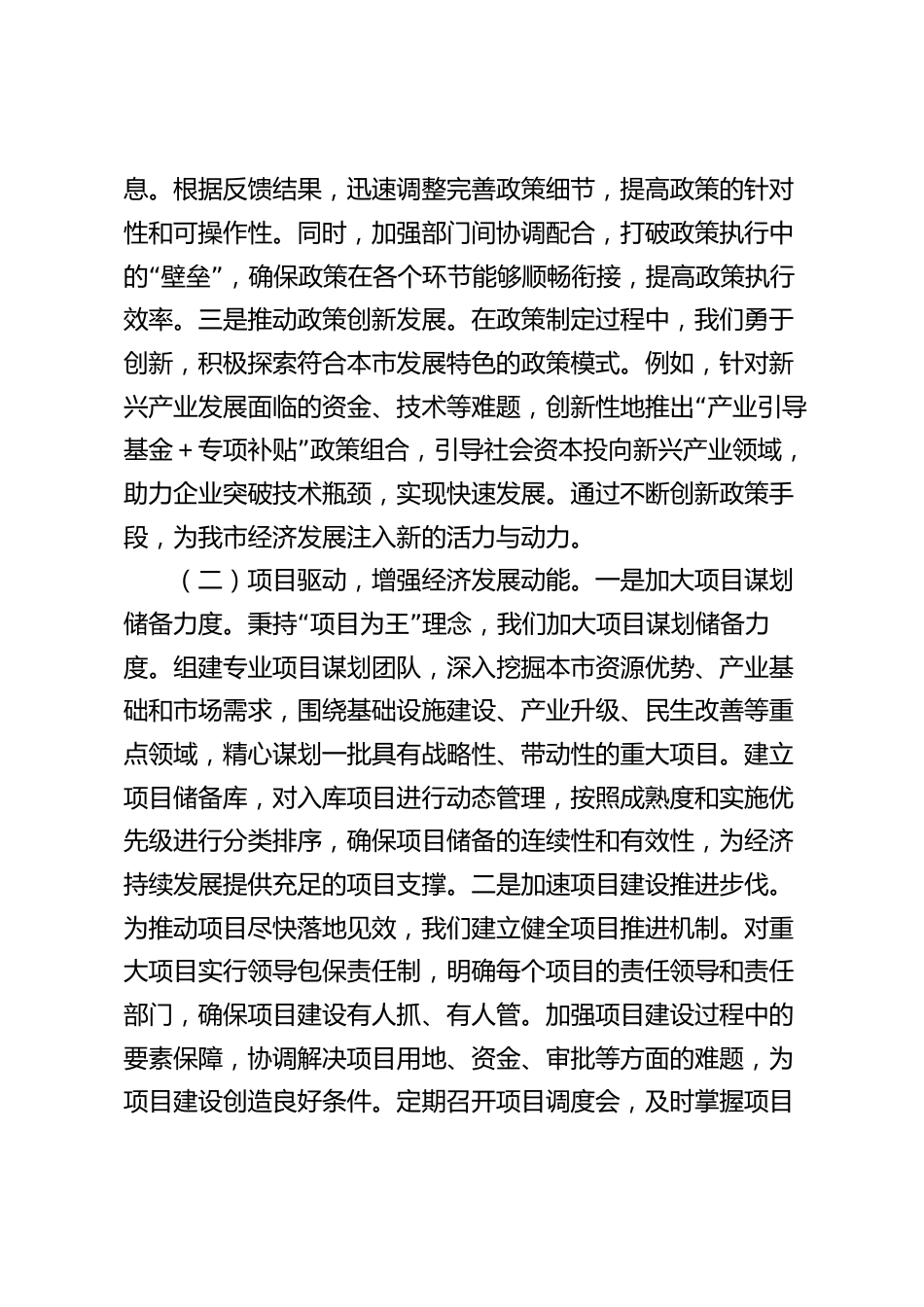 息。根据反馈结果，迅速调整完善政策细节，提高政策的针对性和可操作性。同时，加强部门间协调配合，打破政策执行中的“壁垒”，确保政策在各个环节能够顺畅衔接，提高政策执行效率。三是推动政策创新发展。在政策制定过程中，我们勇于创新，积极探索符合本市发展特色的政策模式。例如，针对新兴产业发展面临的资金、技术等难题，创新性地推出“产业引导基金＋专项补贴”政策组合，引导社会资本投向新兴产业领域，助力企业突破技术瓶颈，实现快速发展。通过不断创新政策手段，为我市经济发展注入新的活力与动力。

（二）项目驱动，增强经济发展动能。一是加大项目谋划储备力度。秉持“项目为王”理念，我们加大项目谋划储备力度。组建专业项目谋划团队，深入挖掘本市资源优势、产业基础和市场需求，围绕基础设施建设、产业升级、民生改善等重点领域，精心谋划一批具有战略性、带动性的重大项目。建立项目储备库，对入库项目进行动态管理，按照成熟度和实施优先级进行分类排序，确保项目储备的连续性和有效性，为经济持续发展提供充足的项目支撑。二是加速项目建设推进步伐。为推动项目尽快落地见效，我们建立健全项目推进机制。对重大项目实行领导包保责任制，明确每个项目的责任领导和责任部门，确保项目建设有人抓、有人管。加强项目建设过程中的要素保障，协调解决项目用地、资金、审批等方面的难题，为项目建设创造良好条件。定期召开项目调度会，及时掌握项目